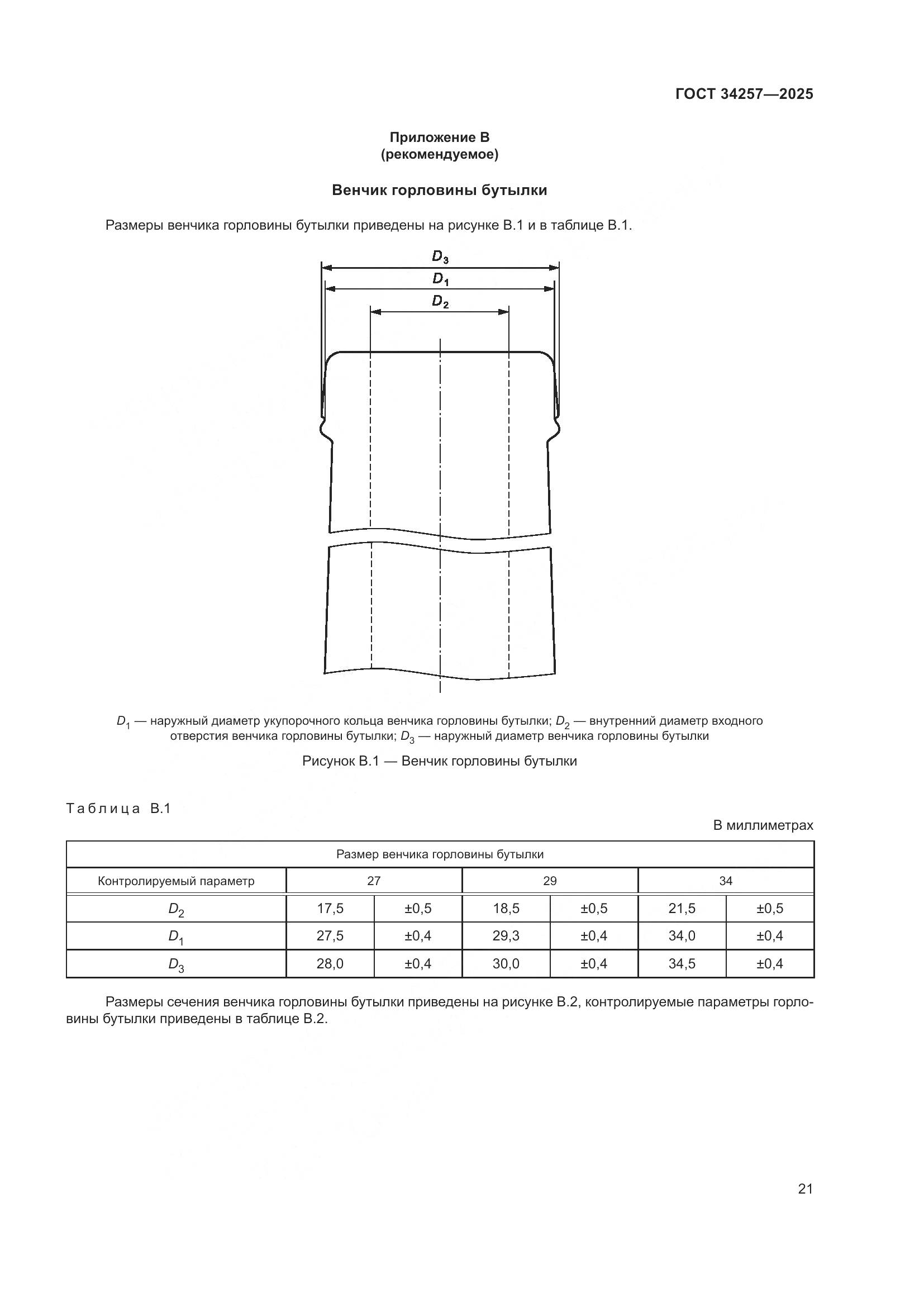 ГОСТ 34257—2025

Приложение В
(рекомендуемое)

Венчик горловины бутылки

Размеры венчика горловины бутылки приведены на рисунке В.1 и в таблице В.1.

$D_3$

$D_1$

$D_2$

$D_1$ — наружный диаметр укупорочного кольца венчика горловины бутылки; $D_2$ — внутренний диаметр входного отверстия венчика горловины бутылки; $D_3$ — наружный диаметр венчика горловины бутылки

Рисунок В.1 — Венчик горловины бутылки

Таблица В.1

В миллиметрах

| Размер венчика горловины бутылки | | | | | | |
|---|---|---|---|---|---|---|
| Контролируемый параметр | 27 | | 29 | | 34 | |
| $D_2$ | 17,5 | ±0,5 | 18,5 | ±0,5 | 21,5 | ±0,5 |
| $D_1$ | 27,5 | ±0,4 | 29,3 | ±0,4 | 34,0 | ±0,4 |
| $D_3$ | 28,0 | ±0,4 | 30,0 | ±0,4 | 34,5 | ±0,4 |

Размеры сечения венчика горловины бутылки приведены на рисунке В.2, контролируемые параметры горловины бутылки приведены в таблице В.2.

21